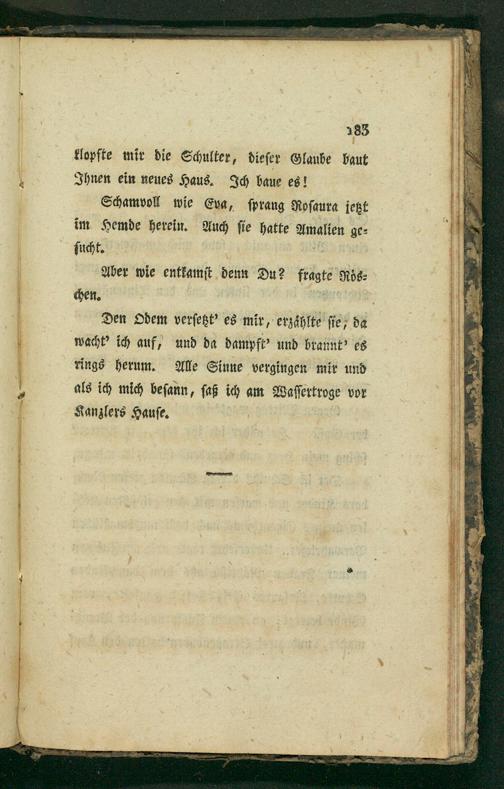 183

klopfte mir die Schulter, dieser Glaube baut Ihnen ein neues Haus. Ich baue es!

Schamvoll wie Eva, sprang Rosaura jetzt im Hemde herein. Auch sie hatte Amalien gesucht.

Aber wie entkamst denn Du? fragte Röschen.

Den Odem versetzt' es mir, erzählte sie, da wacht' ich auf, und da dampft' und brannt' es rings herum. Alle Sinne vergingen mir und als ich mich besann, saß ich am Wassertroge vor Kanzlers Hause.